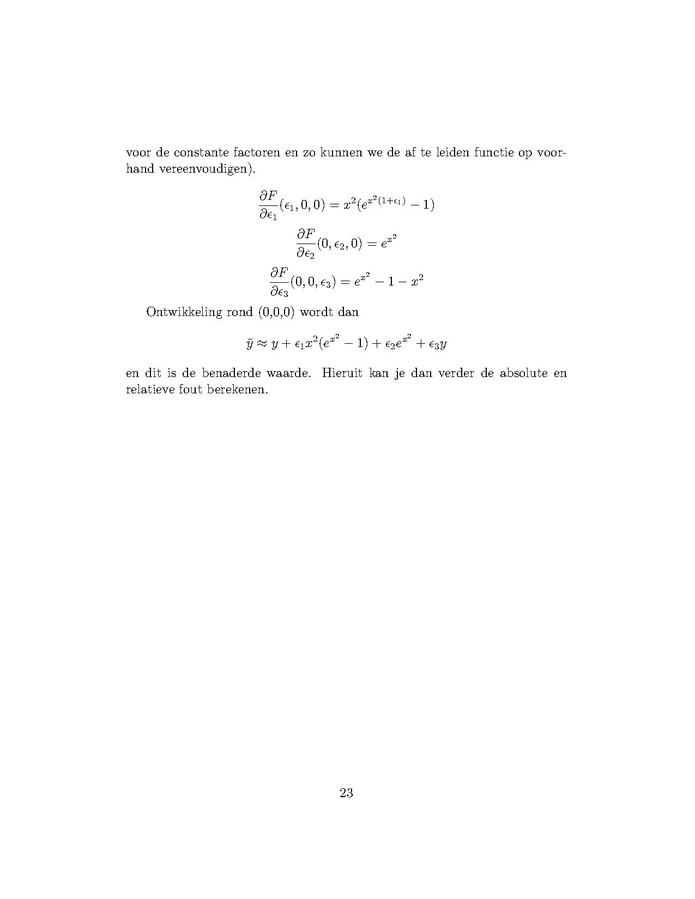 voor de constante factoren en zo kunnen we de af te leiden functie op voorhand vereenvoudigen).

$\frac{\partial F}{\partial \epsilon_1}(\epsilon_1, 0, 0) = x^2(e^{x^2(1+\epsilon_1)} - 1)$

$\frac{\partial F}{\partial \epsilon_2}(0, \epsilon_2, 0) = e^{x^2}$

$\frac{\partial F}{\partial \epsilon_3}(0, 0, \epsilon_3) = e^{x^2} - 1 - x^2$

Ontwikkeling rond (0,0,0) wordt dan

$\bar{y} \approx y + \epsilon_1 x^2(e^{x^2} - 1) + \epsilon_2 e^{x^2} + \epsilon_3 y$

en dit is de benaderde waarde. Hieruit kan je dan verder de absolute en relatieve fout berekenen.

23